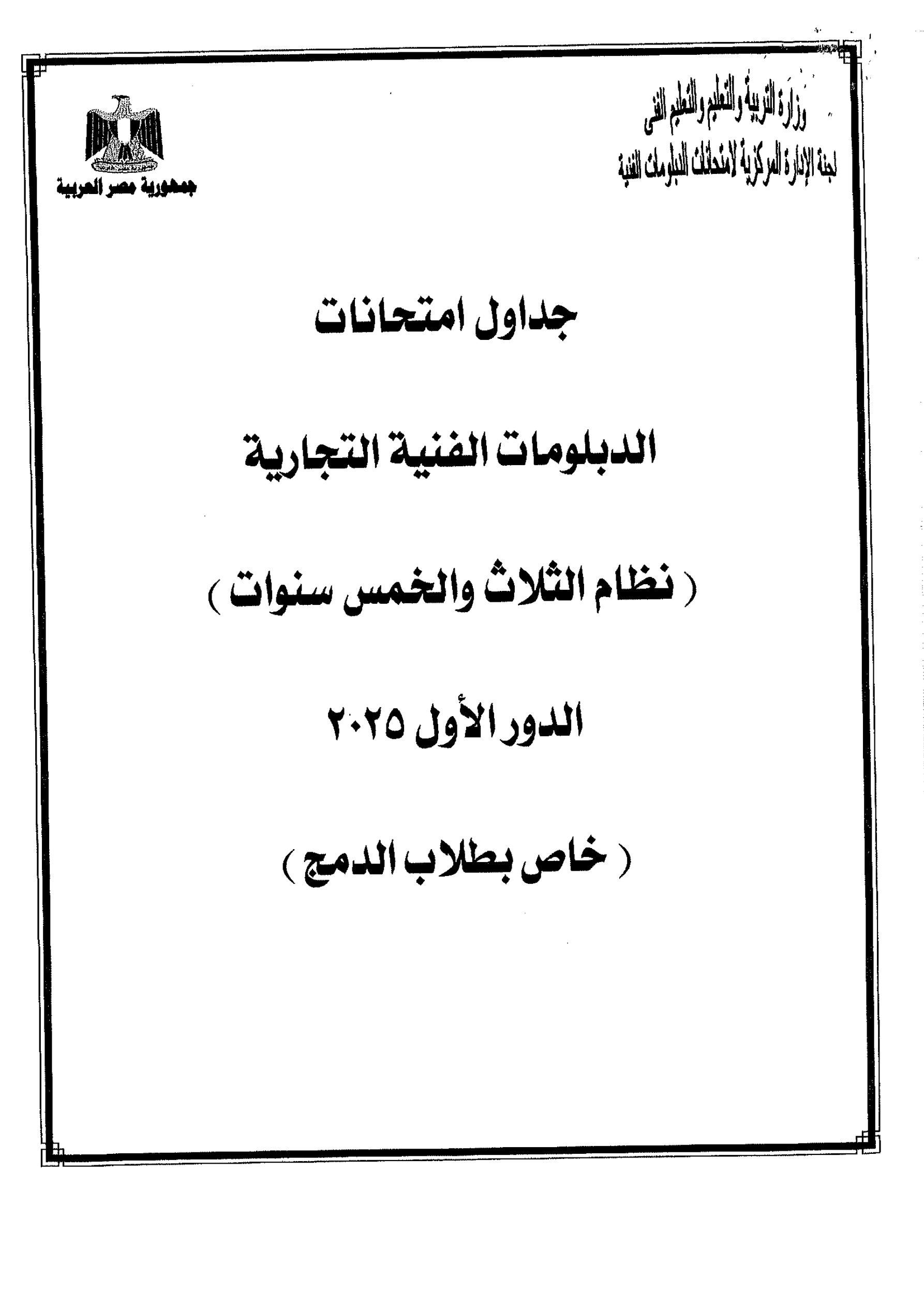 وزارة التربية والتعليم والتعليم الفنى
لجنة الإدارة المركزية لامتحانات الدبلومات الفنية

جمهورية مصر العربية

جداول امتحانات

الدبلومات الفنية التجارية

( نظام الثلاث والخمس سنوات )

الدور الأول ٢٠٢٥

( خاص بطلاب الدمج )